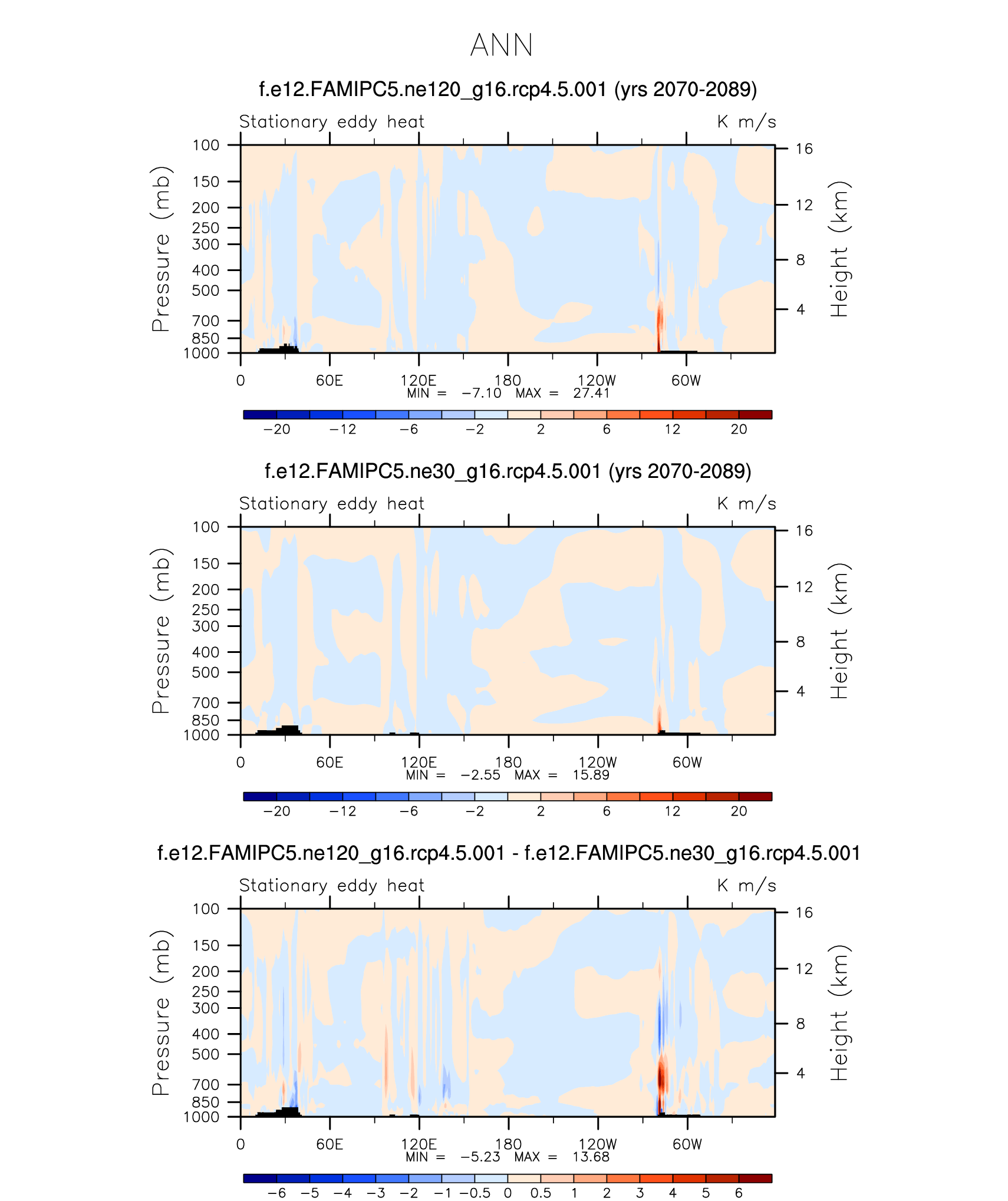 ANN

f.e12.FAMIPC5.ne120_g16.rcp4.5.001 (yrs 2070-2089)

Stationary eddy heat K m/s

Pressure (mb)
100
150
200
250
300
400
500
700
850
1000

Height (km)
16
12
8
4

0 60E 120E 180 120W 60W
MIN = −7.10 MAX = 27.41

−20 −12 −6 −2 2 6 12 20

f.e12.FAMIPC5.ne30_g16.rcp4.5.001 (yrs 2070-2089)

Stationary eddy heat K m/s

Pressure (mb)
100
150
200
250
300
400
500
700
850
1000

Height (km)
16
12
8
4

0 60E 120E 180 120W 60W
MIN = −2.55 MAX = 15.89

−20 −12 −6 −2 2 6 12 20

f.e12.FAMIPC5.ne120_g16.rcp4.5.001 - f.e12.FAMIPC5.ne30_g16.rcp4.5.001

Stationary eddy heat K m/s

Pressure (mb)
100
150
200
250
300
400
500
700
850
1000

Height (km)
16
12
8
4

0 60E 120E 180 120W 60W
MIN = −5.23 MAX = 13.68

−6 −5 −4 −3 −2 −1 −0.5 0 0.5 1 2 3 4 5 6